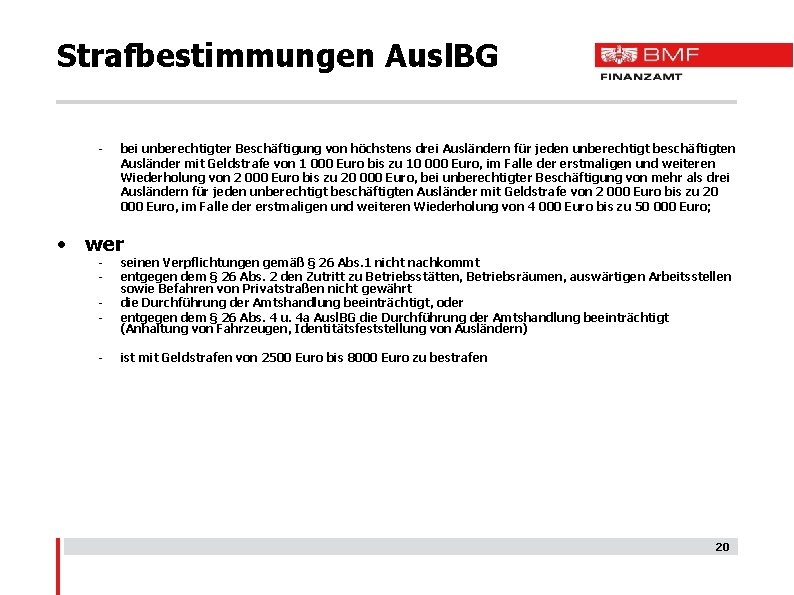 Strafbestimmungen AuslBG

BMF
FINANZAMT

- bei unberechtigter Beschäftigung von höchstens drei Ausländern für jeden unberechtigt beschäftigten Ausländer mit Geldstrafe von 1 000 Euro bis zu 10 000 Euro, im Falle der erstmaligen und weiteren Wiederholung von 2 000 Euro bis zu 20 000 Euro, bei unberechtigter Beschäftigung von mehr als drei Ausländern für jeden unberechtigt beschäftigten Ausländer mit Geldstrafe von 2 000 Euro bis zu 20 000 Euro, im Falle der erstmaligen und weiteren Wiederholung von 4 000 Euro bis zu 50 000 Euro;

• wer
- seinen Verpflichtungen gemäß § 26 Abs.1 nicht nachkommt
- entgegen dem § 26 Abs. 2 den Zutritt zu Betriebsstätten, Betriebsräumen, auswärtigen Arbeitsstellen sowie Befahren von Privatstraßen nicht gewährt
- die Durchführung der Amtshandlung beeinträchtigt, oder
- entgegen dem § 26 Abs. 4 u. 4a AuslBG die Durchführung der Amtshandlung beeinträchtigt (Anhaltung von Fahrzeugen, Identitätsfeststellung von Ausländern)

- ist mit Geldstrafen von 2500 Euro bis 8000 Euro zu bestrafen

20